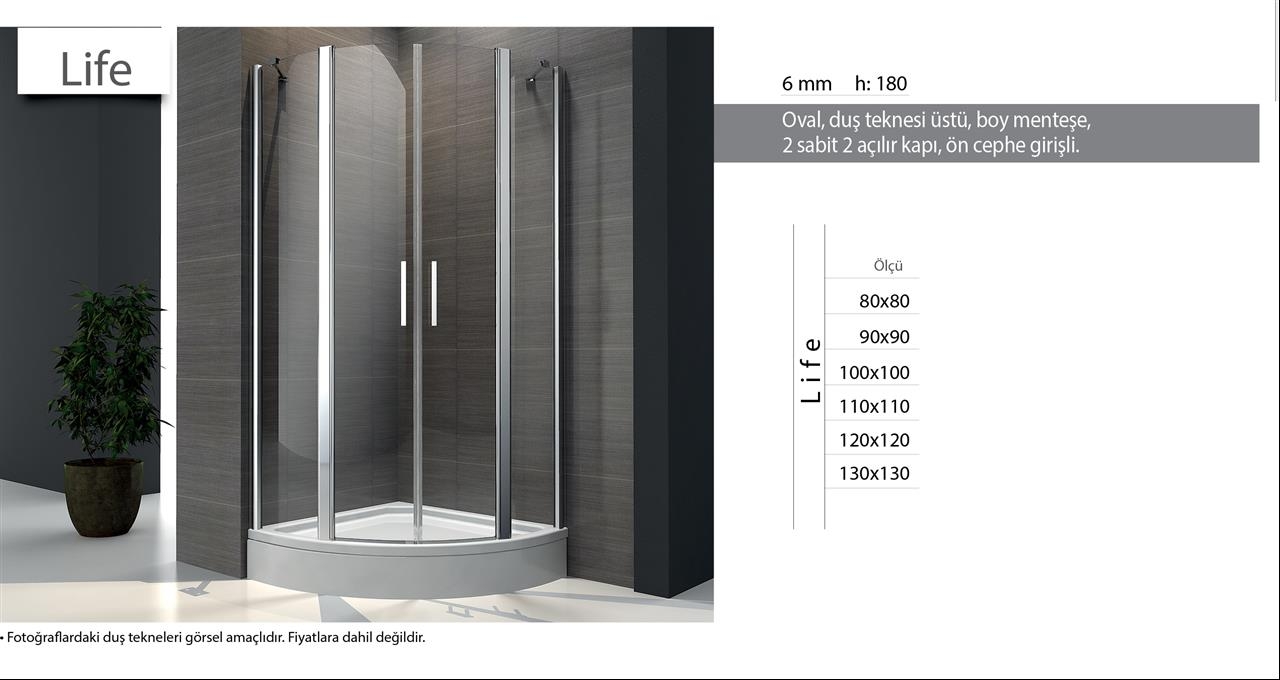 Life

6 mm h: 180

Oval, duş teknesi üstü, boy menteşe, 2 sabit 2 açılır kapı, ön cephe girişli.

Life

Ölçü

80x80

90x90

100x100

110x110

120x120

130x130

• Fotoğraflardaki duş tekneleri görsel amaçlıdır. Fiyatlara dahil değildir.